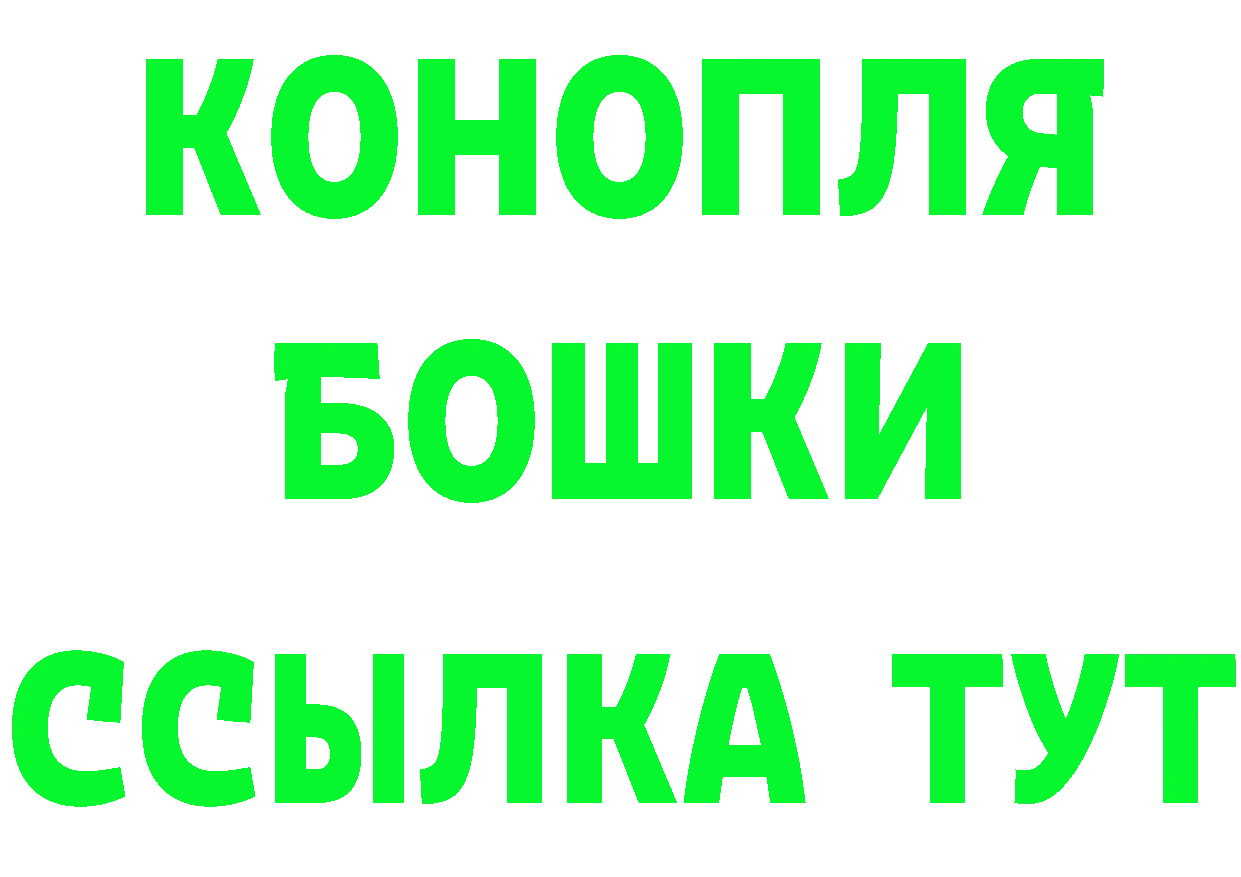 КОНОПЛЯ
БОШКИ
ССЫЛКА ТУТ